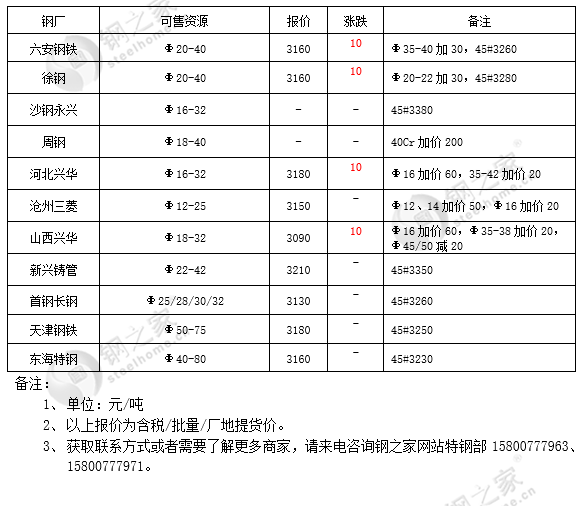 | 钢厂 | 可售资源 | 报价 | 涨跌 | 备注 |
|---|---|---|---|---|
| 六安钢铁 | Φ20-40 | 3160 | 10 | Φ35-40 加 30，45#3260 |
| 徐钢 | Φ20-40 | 3160 | 10 | Φ20-22 加 30，45#3280 |
| 沙钢永兴 | Φ16-32 | - | - | 45#3380 |
| 周钢 | Φ18-40 | - | - | 40Cr 加价 200 |
| 河北兴华 | Φ16-32 | 3180 | 10 | Φ16 加价 60，35-42 加价 20 |
| 沧州三菱 | Φ12-25 | 3150 | - | Φ12、14 加价 50，Φ16 加价 20 |
| 山西兴华 | Φ18-32 | 3090 | 10 | Φ16 加价 60，Φ35-38 加价 20，Φ45/50 减 20 |
| 新兴铸管 | Φ22-42 | 3210 | - | 45#3350 |
| 首钢长钢 | Φ25/28/30/32 | 3130 | - | 45#3260 |
| 天津钢铁 | Φ50-75 | 3180 | - | 45#3250 |
| 东海特钢 | Φ40-80 | 3160 | - | 45#3230 |

备注：

1、单位：元/吨

2、以上报价为含税/批量/厂地提货价。

3、获取联系方式或者需要了解更多商家，请来电咨询钢之家网站特钢部 15800777963、15800777971。

钢之家 steelhome.cn